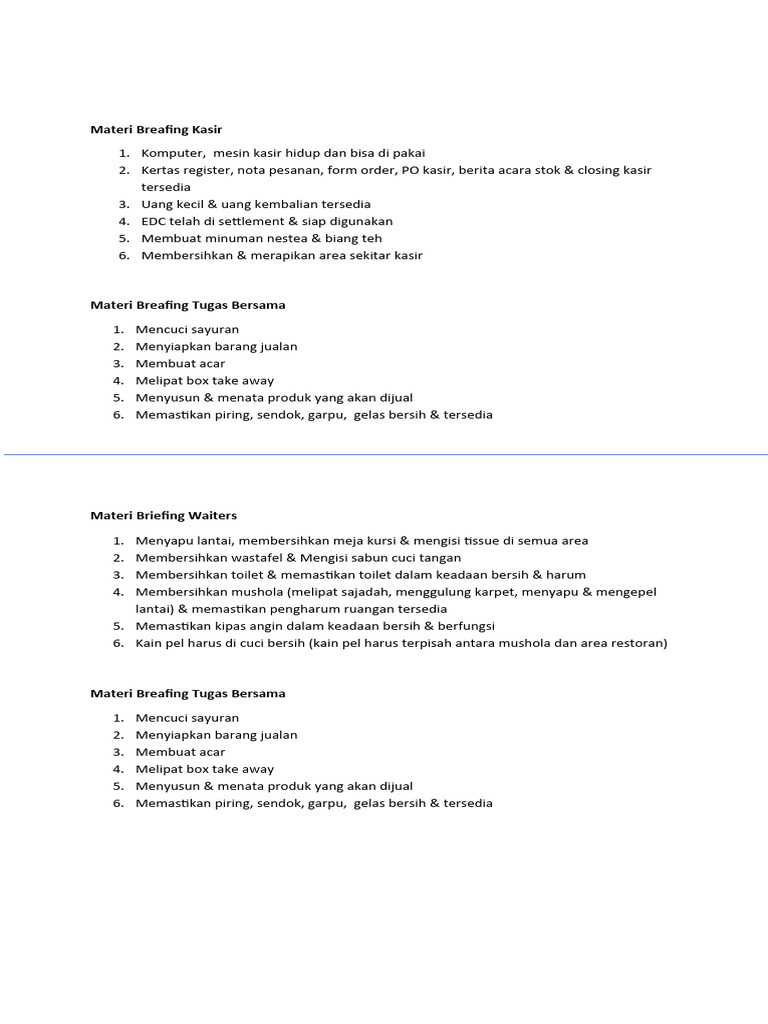 Materi Breafing Kasir

1. Komputer, mesin kasir hidup dan bisa di pakai
2. Kertas register, nota pesanan, form order, PO kasir, berita acara stok & closing kasir tersedia
3. Uang kecil & uang kembalian tersedia
4. EDC telah di settlement & siap digunakan
5. Membuat minuman nestea & biang teh
6. Membersihkan & merapikan area sekitar kasir

Materi Breafing Tugas Bersama

1. Mencuci sayuran
2. Menyiapkan barang jualan
3. Membuat acar
4. Melipat box take away
5. Menyusun & menata produk yang akan dijual
6. Memastikan piring, sendok, garpu, gelas bersih & tersedia

Materi Briefing Waiters

1. Menyapu lantai, membersihkan meja kursi & mengisi tissue di semua area
2. Membersihkan wastafel & Mengisi sabun cuci tangan
3. Membersihkan toilet & memastikan toilet dalam keadaan bersih & harum
4. Membersihkan mushola (melipat sajadah, menggulung karpet, menyapu & mengepel lantai) & memastikan pengharum ruangan tersedia
5. Memastikan kipas angin dalam keadaan bersih & berfungsi
6. Kain pel harus di cuci bersih (kain pel harus terpisah antara mushola dan area restoran)

Materi Breafing Tugas Bersama

1. Mencuci sayuran
2. Menyiapkan barang jualan
3. Membuat acar
4. Melipat box take away
5. Menyusun & menata produk yang akan dijual
6. Memastikan piring, sendok, garpu, gelas bersih & tersedia